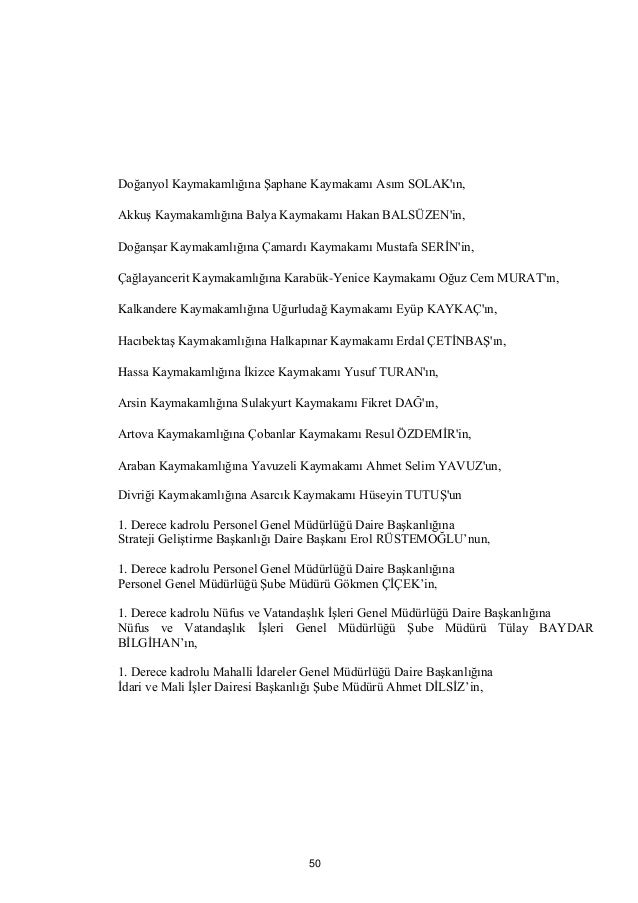 Doğanyol Kaymakamlığına Şaphane Kaymakamı Asım SOLAK'ın,

Akkuş Kaymakamlığına Balya Kaymakamı Hakan BALSÜZEN'in,

Doğanşar Kaymakamlığına Çamardı Kaymakamı Mustafa SERİN'in,

Çağlayancerit Kaymakamlığına Karabük-Yenice Kaymakamı Oğuz Cem MURAT'ın,

Kalkandere Kaymakamlığına Uğurludağ Kaymakamı Eyüp KAYKAÇ'ın,

Hacıbektaş Kaymakamlığına Halkapınar Kaymakamı Erdal ÇETİNBAŞ'ın,

Hassa Kaymakamlığına İkizce Kaymakamı Yusuf TURAN'ın,

Arsin Kaymakamlığına Sulakyurt Kaymakamı Fikret DAĞ'ın,

Artova Kaymakamlığına Çobanlar Kaymakamı Resul ÖZDEMİR'in,

Araban Kaymakamlığına Yavuzeli Kaymakamı Ahmet Selim YAVUZ'un,

Divriği Kaymakamlığına Asarcık Kaymakamı Hüseyin TUTUŞ'un

1. Derece kadrolu Personel Genel Müdürlüğü Daire Başkanlığına
Strateji Geliştirme Başkanlığı Daire Başkanı Erol RÜSTEMOĞLU'nun,

1. Derece kadrolu Personel Genel Müdürlüğü Daire Başkanlığına
Personel Genel Müdürlüğü Şube Müdürü Gökmen ÇİÇEK'in,

1. Derece kadrolu Nüfus ve Vatandaşlık İşleri Genel Müdürlüğü Daire Başkanlığına
Nüfus ve Vatandaşlık İşleri Genel Müdürlüğü Şube Müdürü Tülay BAYDAR BİLGİHAN'ın,

1. Derece kadrolu Mahalli İdareler Genel Müdürlüğü Daire Başkanlığına
İdari ve Mali İşler Dairesi Başkanlığı Şube Müdürü Ahmet DİLSİZ'in,

50